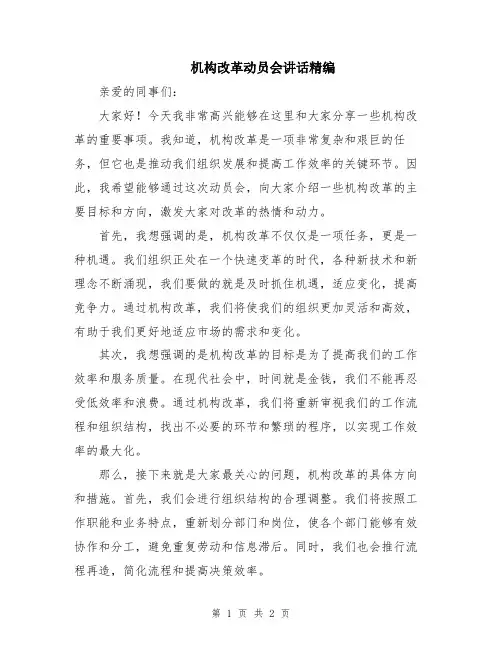 机构改革动员会讲话精编

亲爱的同事们:

大家好！今天我非常高兴能够在这里和大家分享一些机构改革的重要事项。我知道，机构改革是一项非常复杂和艰巨的任务，但它也是推动我们组织发展和提高工作效率的关键环节。因此，我希望能够通过这次动员会，向大家介绍一些机构改革的主要目标和方向，激发大家对改革的热情和动力。

首先，我想强调的是，机构改革不仅仅是一项任务，更是一种机遇。我们组织正处在一个快速变革的时代，各种新技术和新理念不断涌现，我们要做的就是及时抓住机遇，适应变化，提高竞争力。通过机构改革，我们将使我们的组织更加灵活和高效，有助于我们更好地适应市场的需求和变化。

其次，我想强调的是机构改革的目标是为了提高我们的工作效率和服务质量。在现代社会中，时间就是金钱，我们不能再忍受低效率和浪费。通过机构改革，我们将重新审视我们的工作流程和组织结构，找出不必要的环节和繁琐的程序，以实现工作效率的最大化。

那么，接下来就是大家最关心的问题，机构改革的具体方向和措施。首先，我们会进行组织结构的合理调整。我们将按照工作职能和业务特点，重新划分部门和岗位，使各个部门能够有效协作和分工，避免重复劳动和信息滞后。同时，我们也会推行流程再造，简化流程和提高决策效率。

第 1 页 共 2 页